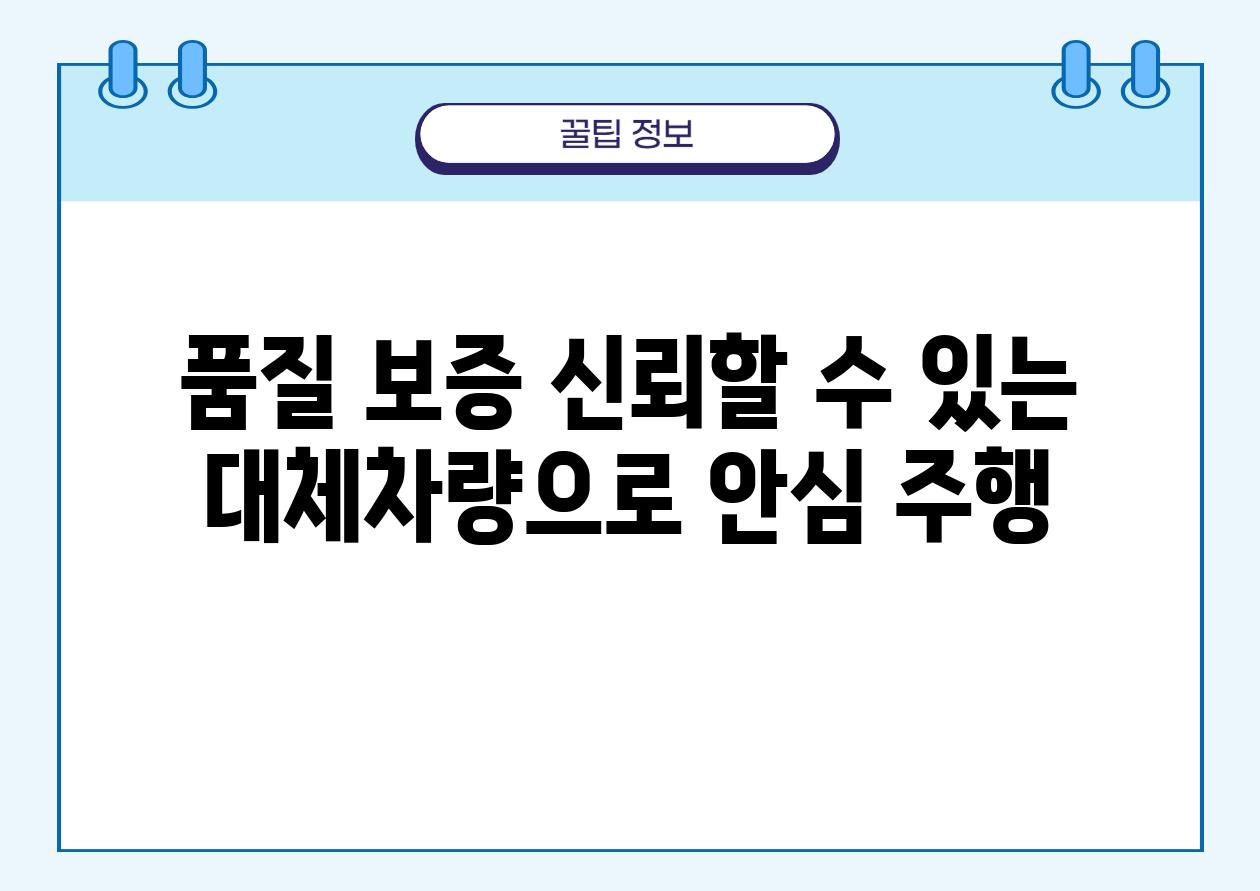 꿀팁 정보

품질 보증 신뢰할 수 있는 대체차량으로 안심 주행